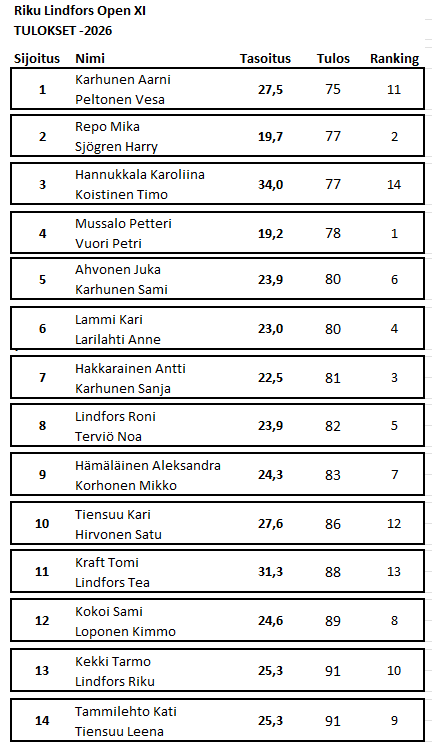 Riku Lindfors Open XI
TULOKSET -2026

| Sijoitus | Nimi | Tasoitus | Tulos | Ranking |
|---|---|---|---|---|
| 1 | Karhunen Aarni<br>Peltonen Vesa | 27,5 | 75 | 11 |
| 2 | Repo Mika<br>Sjögren Harry | 19,7 | 77 | 2 |
| 3 | Hannukkala Karoliina<br>Koistinen Timo | 34,0 | 77 | 14 |
| 4 | Mussalo Petteri<br>Vuori Petri | 19,2 | 78 | 1 |
| 5 | Ahvonen Juka<br>Karhunen Sami | 23,9 | 80 | 6 |
| 6 | Lammi Kari<br>Larilahti Anne | 23,0 | 80 | 4 |
| 7 | Hakkarainen Antti<br>Karhunen Sanja | 22,5 | 81 | 3 |
| 8 | Lindfors Roni<br>Terviö Noa | 23,9 | 82 | 5 |
| 9 | Hämäläinen Aleksandra<br>Korhonen Mikko | 24,3 | 83 | 7 |
| 10 | Tiensuu Kari<br>Hirvonen Satu | 27,6 | 86 | 12 |
| 11 | Kraft Tomi<br>Lindfors Tea | 31,3 | 88 | 13 |
| 12 | Kokoi Sami<br>Loponen Kimmo | 24,6 | 89 | 8 |
| 13 | Kekki Tarmo<br>Lindfors Riku | 25,3 | 91 | 10 |
| 14 | Tammilehto Kati<br>Tiensuu Leena | 25,3 | 91 | 9 |